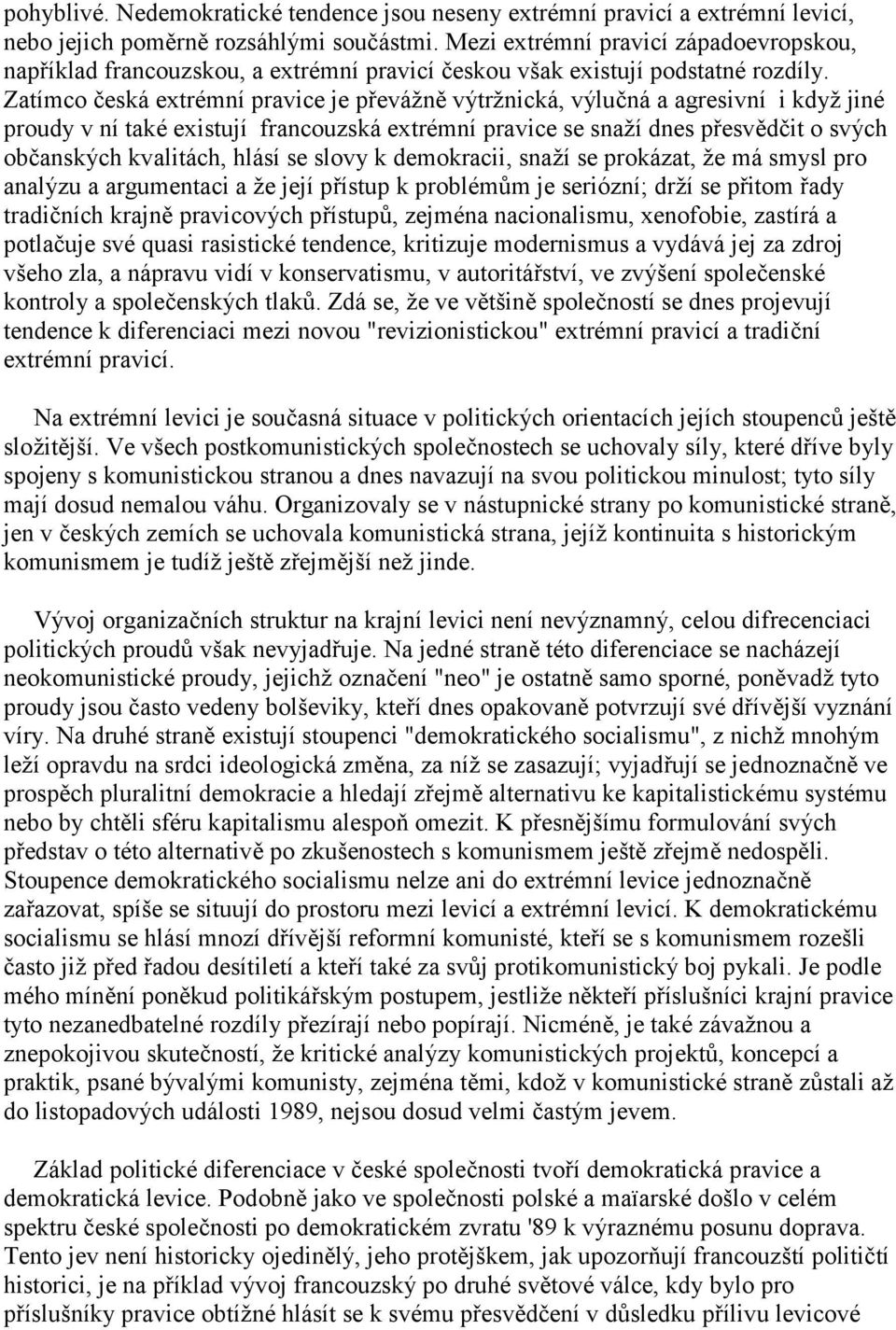 pohyblivé. Nedemokratické tendence jsou neseny extrémní pravicí a extrémní levicí, nebo jejich poměrně rozsáhlými součástmi. Mezi extrémní pravicí západoevropskou, například francouzskou, a extrémní pravicí českou však existují podstatné rozdíly. Zatímco česká extrémní pravice je převážně výtržnická, výlučná a agresivní i když jiné proudy v ní také existují francouzská extrémní pravice se snaží dnes přesvědčit o svých občanských kvalitách, hlásí se slovy k demokracii, snaží se prokázat, že má smysl pro analýzu a argumentaci a že její přístup k problémům je seriózní; drží se přitom řady tradičních krajně pravicových přístupů, zejména nacionalismu, xenofobie, zastírá a potlačuje své quasi rasistické tendence, kritizuje modernismus a vydává jej za zdroj všeho zla, a nápravu vidí v konservatismu, v autoritářství, ve zvýšení společenské kontroly a společenských tlaků. Zdá se, že ve většině společností se dnes projevují tendence k diferenciaci mezi novou "revizionistickou" extrémní pravicí a tradiční extrémní pravicí.

Na extrémní levici je současná situace v politických orientacích jejích stoupenců ještě složitější. Ve všech postkomunistických společnostech se uchovaly síly, které dříve byly spojeny s komunistickou stranou a dnes navazují na svou politickou minulost; tyto síly mají dosud nemalou váhu. Organizovaly se v nástupnické strany po komunistické straně, jen v českých zemích se uchovala komunistická strana, jejíž kontinuita s historickým komunismem je tudíž ještě zřejmější než jinde.

Vývoj organizačních struktur na krajní levici není nevýznamný, celou difrecenciaci politických proudů však nevyjadřuje. Na jedné straně této diferenciace se nacházejí neokomunistické proudy, jejichž označení "neo" je ostatně samo sporné, poněvadž tyto proudy jsou často vedeny bolševiky, kteří dnes opakovaně potvrzují své dřívější vyznání víry. Na druhé straně existují stoupenci "demokratického socialismu", z nichž mnohým leží opravdu na srdci ideologická změna, za níž se zasazují; vyjadřují se jednoznačně ve prospěch pluralitní demokracie a hledají zřejmě alternativu ke kapitalistickému systému nebo by chtěli sféru kapitalismu alespoň omezit. K přesnějšímu formulování svých představ o této alternativě po zkušenostech s komunismem ještě zřejmě nedospěli. Stoupence demokratického socialismu nelze ani do extrémní levice jednoznačně zařazovat, spíše se situují do prostoru mezi levicí a extrémní levicí. K demokratickému socialismu se hlásí mnozí dřívější reformní komunisté, kteří se s komunismem rozešli často již před řadou desítiletí a kteří také za svůj protikomunistický boj pykali. Je podle mého mínění poněkud politikářským postupem, jestliže někteří příslušníci krajní pravice tyto nezanedbatelné rozdíly přezírají nebo popírají. Nicméně, je také závažnou a znepokojivou skutečností, že kritické analýzy komunistických projektů, koncepcí a praktik, psané bývalými komunisty, zejména těmi, kdož v komunistické straně zůstali až do listopadových událostí 1989, nejsou dosud velmi častým jevem.

Základ politické diferenciace v české společnosti tvoří demokratická pravice a demokratická levice. Podobně jako ve společnosti polské a maďarské došlo v celém spektru české společnosti po demokratickém zvratu '89 k výraznému posunu doprava. Tento jev není historicky ojedinělý, jeho protějškem, jak upozorňují francouzští političtí historici, je na příklad vývoj francouzský po druhé světové válce, kdy bylo pro příslušníky pravice obtížné hlásit se k svému přesvědčení v důsledku přílivu levicové